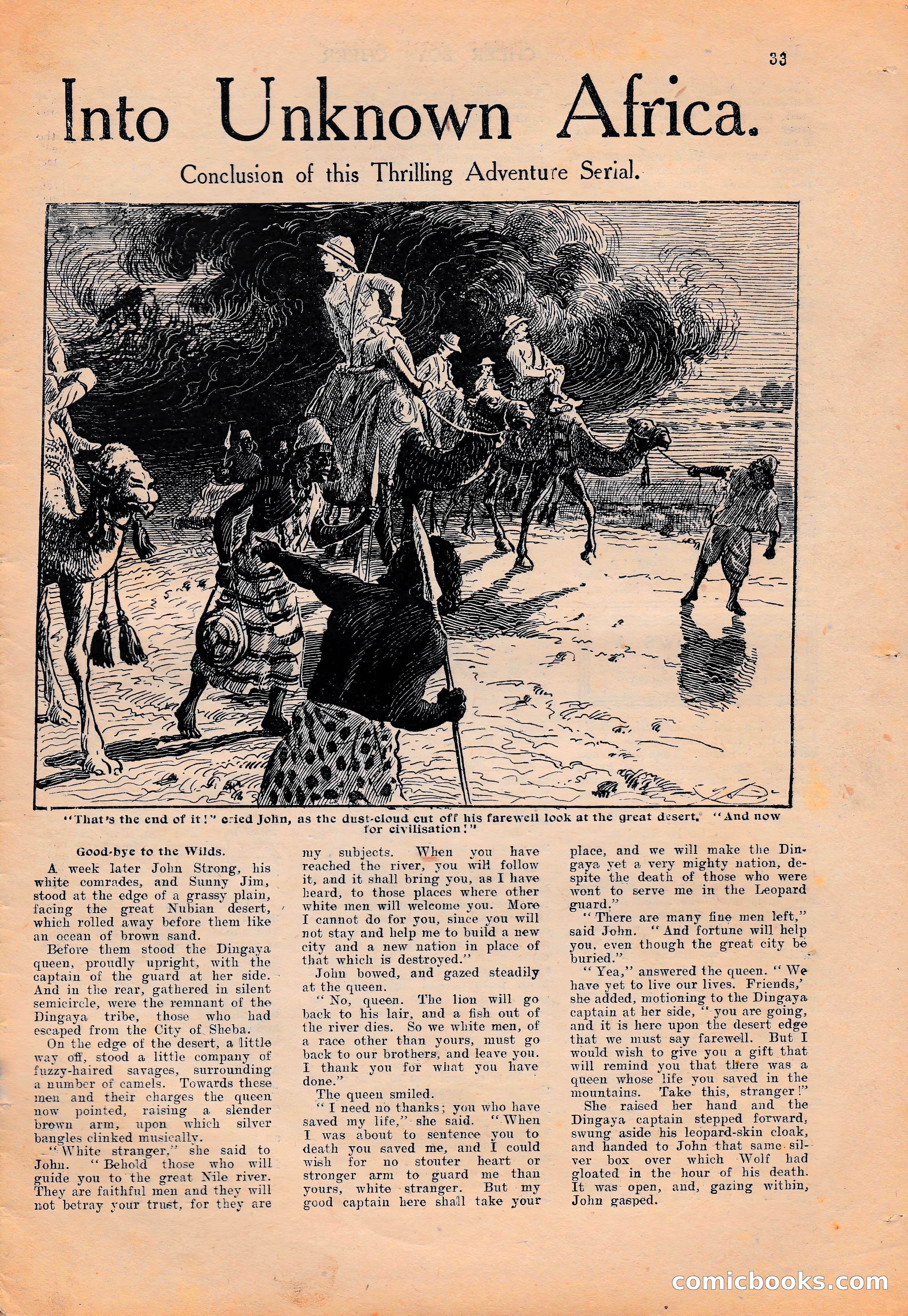 33

Into Unknown Africa.

Conclusion of this Thrilling Adventure Serial.

"That's the end of it!" cried John, as the dust-cloud cut off his farewell look at the great desert. "And now for civilisation!"

Good-bye to the Wilds.

A week later John Strong, his white comrades, and Sunny Jim, stood at the edge of a grassy plain, facing the great Nubian desert, which rolled away before them like an ocean of brown sand.

Before them stood the Dingaya queen, proudly upright, with the captain of the guard at her side. And in the rear, gathered in silent semicircle, were the remnant of the Dingaya tribe, those who had escaped from the City of Sheba.

On the edge of the desert, a little way off, stood a little company of fuzzy-haired savages, surrounding a number of camels. Towards these men and their charges the queen now pointed, raising a slender brown arm, upon which silver bangles clinked musically.

"White stranger," she said to John. "Behold those who will guide you to the great Nile river. They are faithful men and they will not betray your trust, for they are my subjects. When you have reached the river, you will follow it, and it shall bring you, as I have heard, to those places where other white men will welcome you. More I cannot do for you, since you will not stay and help me to build a new city and a new nation in place of that which is destroyed."

John bowed, and gazed steadily at the queen.

"No, queen. The lion will go back to his lair, and a fish out of the river dies. So we white men, of a race other than yours, must go back to our brothers, and leave you. I thank you for what you have done."

The queen smiled.

"I need no thanks; you who have saved my life," she said. "When I was about to sentence you to death you saved me, and I could wish for no stouter heart or stronger arm to guard me than yours, white stranger. But my good captain here shall take your place, and we will make the Dingaya yet a very mighty nation, despite the death of those who were wont to serve me in the Leopard guard."

"There are many fine men left," said John. "And fortune will help you, even though the great city be buried."

"Yea," answered the queen. "We have yet to live our lives. Friends,' she added, motioning to the Dingaya captain at her side, "you are going, and it is here upon the desert edge that we must say farewell. But I would wish to give you a gift that will remind you that there was a queen whose life you saved in the mountains. Take this, stranger!"

She raised her hand and the Dingaya captain stepped forward, swung aside his leopard-skin cloak, and handed to John that same silver box over which Wolf had gloated in the hour of his death. It was open, and, gazing within, John gasped.

comicbooks.com